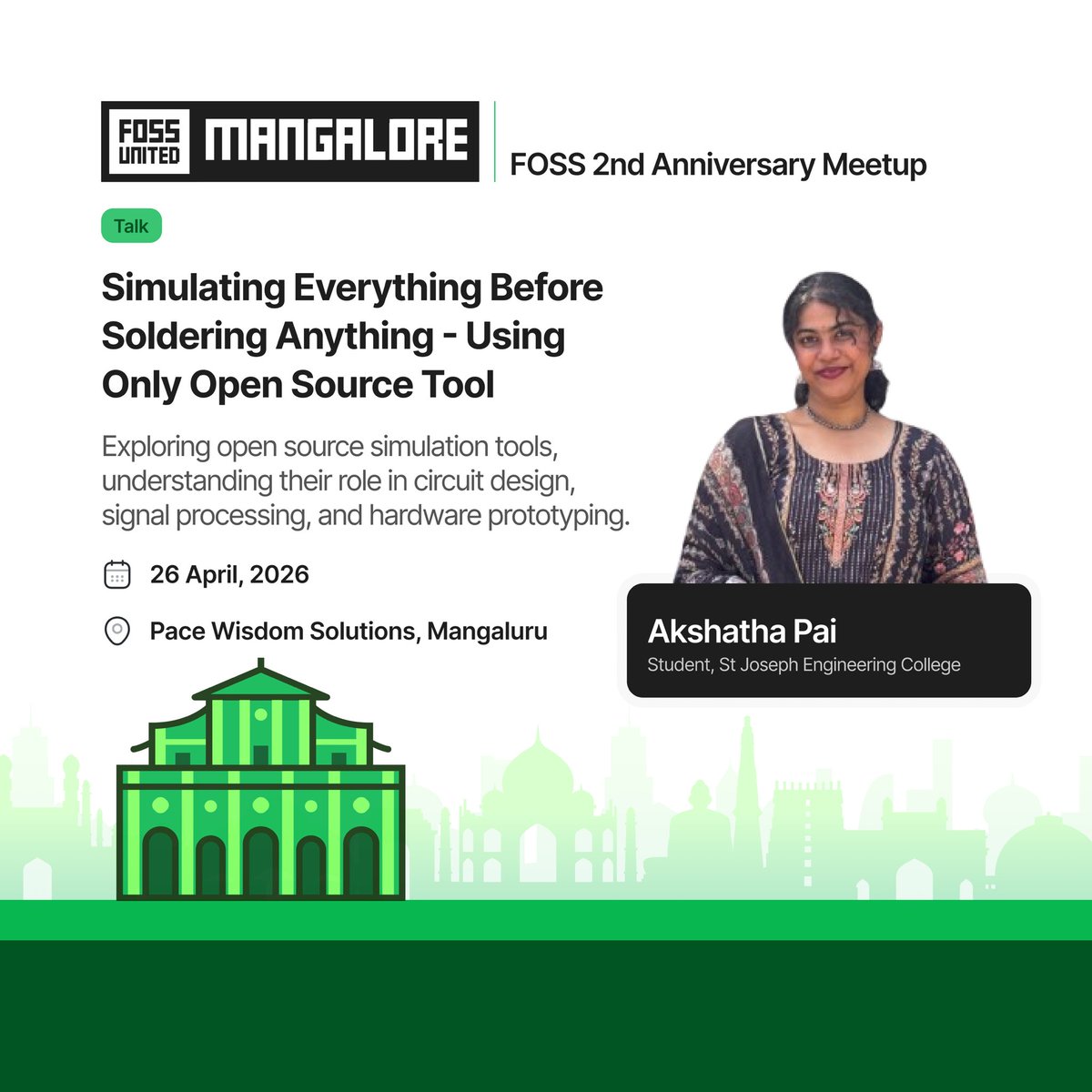 FOSS UNITED MANGALORE

FOSS 2nd Anniversary Meetup

Talk

Simulating Everything Before Soldering Anything - Using Only Open Source Tool

Exploring open source simulation tools, understanding their role in circuit design, signal processing, and hardware prototyping.

26 April, 2026

Pace Wisdom Solutions, Mangaluru

Akshatha Pai

Student, St Joseph Engineering College